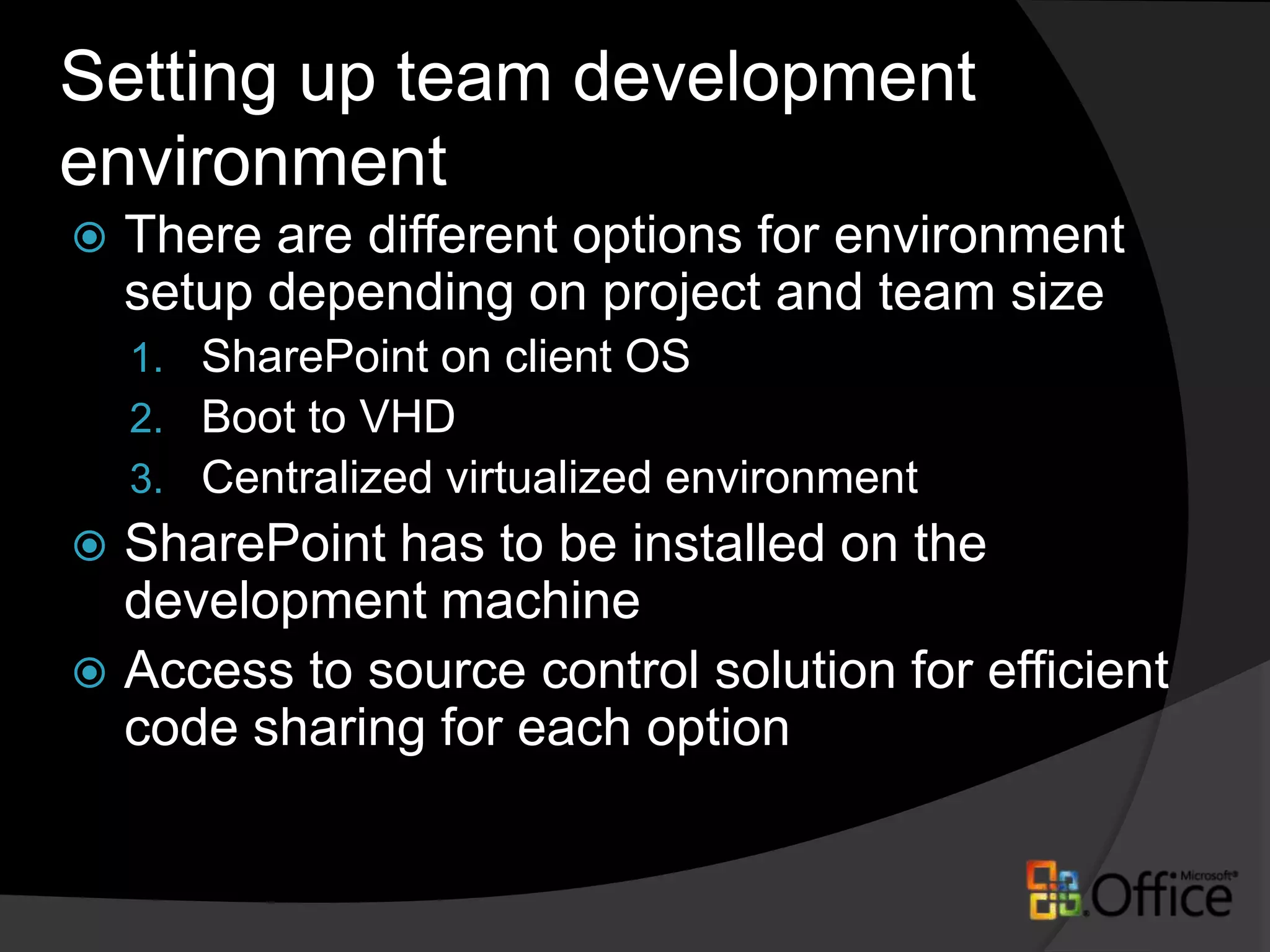 Setting up team development environment

There are different options for environment setup depending on project and team size

1. SharePoint on client OS
2. Boot to VHD
3. Centralized virtualized environment

SharePoint has to be installed on the development machine

Access to source control solution for efficient code sharing for each option

Microsoft® Office